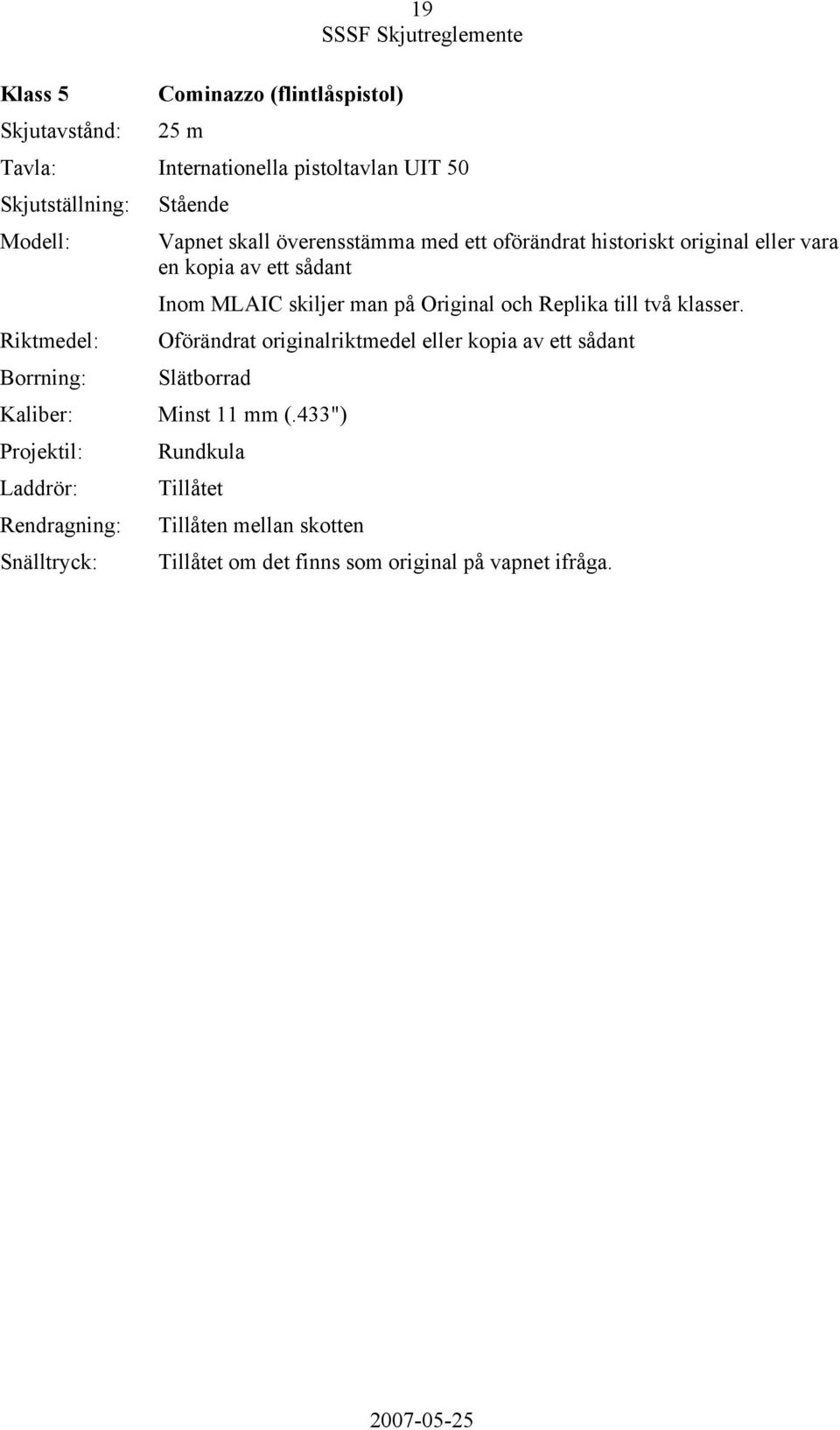 19
SSSF Skjutreglemente

Klass 5 Cominazzo (flintlåspistol)

Skjutavstånd: 25 m

Tavla: Internationella pistoltavlan UIT 50

Skjutställning: Stående

Modell: Vapnet skall överensstämma med ett oförändrat historiskt original eller vara en kopia av ett sådant

Inom MLAIC skiljer man på Original och Replika till två klasser.

Riktmedel: Oförändrat originalriktmedel eller kopia av ett sådant

Borrning: Slätborrad

Kaliber: Minst 11 mm (.433")

Projektil: Rundkula

Laddrör: Tillåtet

Rendragning: Tillåten mellan skotten

Snälltryck: Tillåtet om det finns som original på vapnet ifråga.

2007-05-25